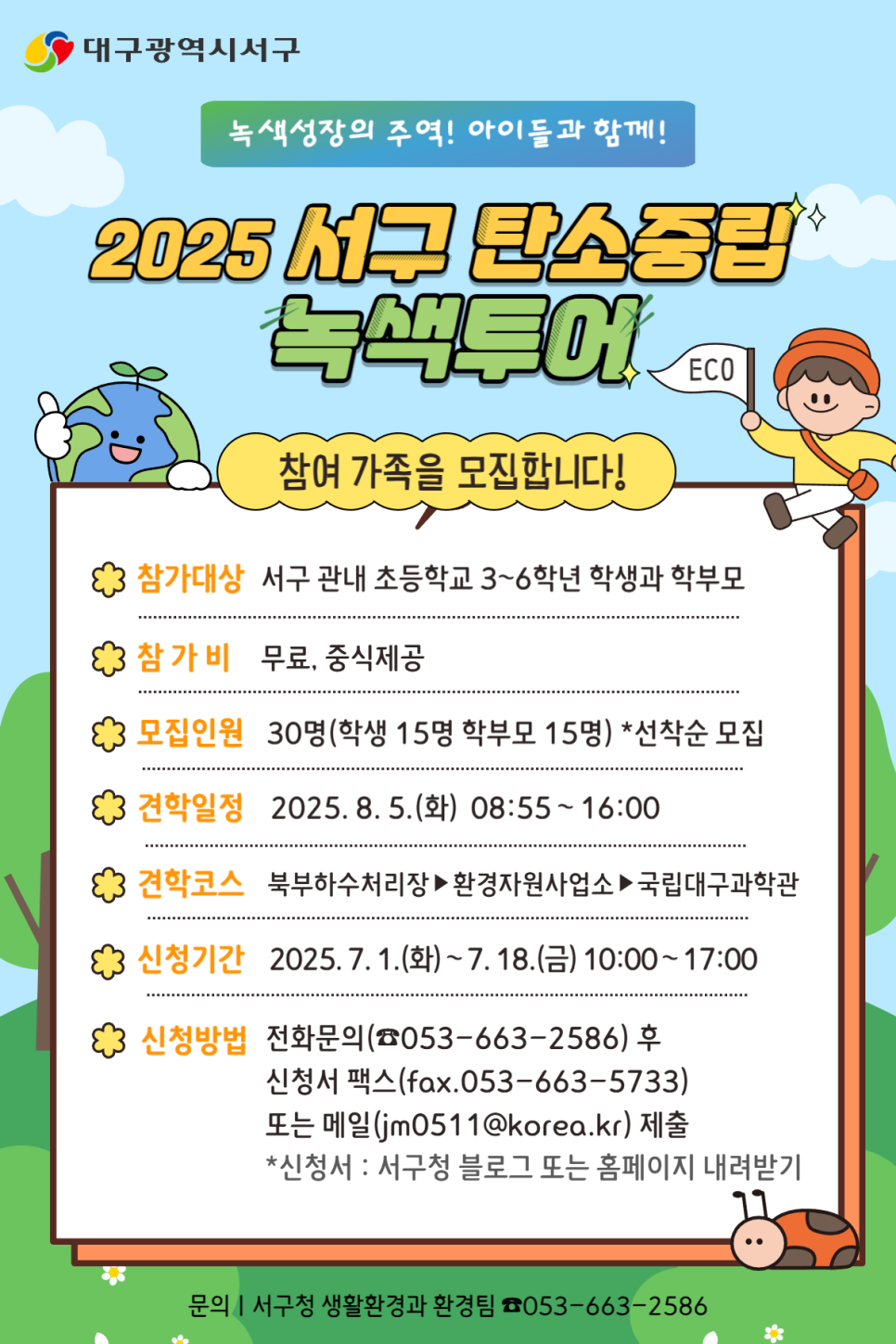 대구광역시서구

녹색성장의 주역! 아이들과 함께!

2025 서구 탄소중립 녹색투어

ECO

참여 가족을 모집합니다!

참가대상 서구 관내 초등학교 3~6학년 학생과 학부모

참 가 비 무료, 중식제공

모집인원 30명(학생 15명 학부모 15명) *선착순 모집

견학일정 2025. 8. 5.(화) 08:55 ~ 16:00

견학코스 북부하수처리장▶환경자원사업소▶국립대구과학관

신청기간 2025. 7. 1.(화) ~ 7. 18.(금) 10:00 ~ 17:00

신청방법 전화문의(☎053-663-2586) 후 신청서 팩스(fax.053-663-5733) 또는 메일(jm0511@korea.kr) 제출 *신청서 : 서구청 블로그 또는 홈페이지 내려받기

문의 | 서구청 생활환경과 환경팀 ☎053-663-2586